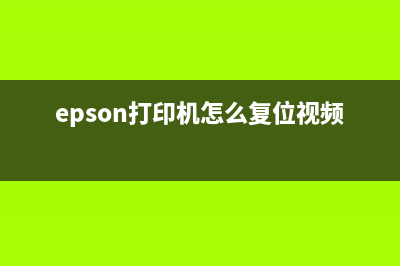 epson打印机怎么复位视频